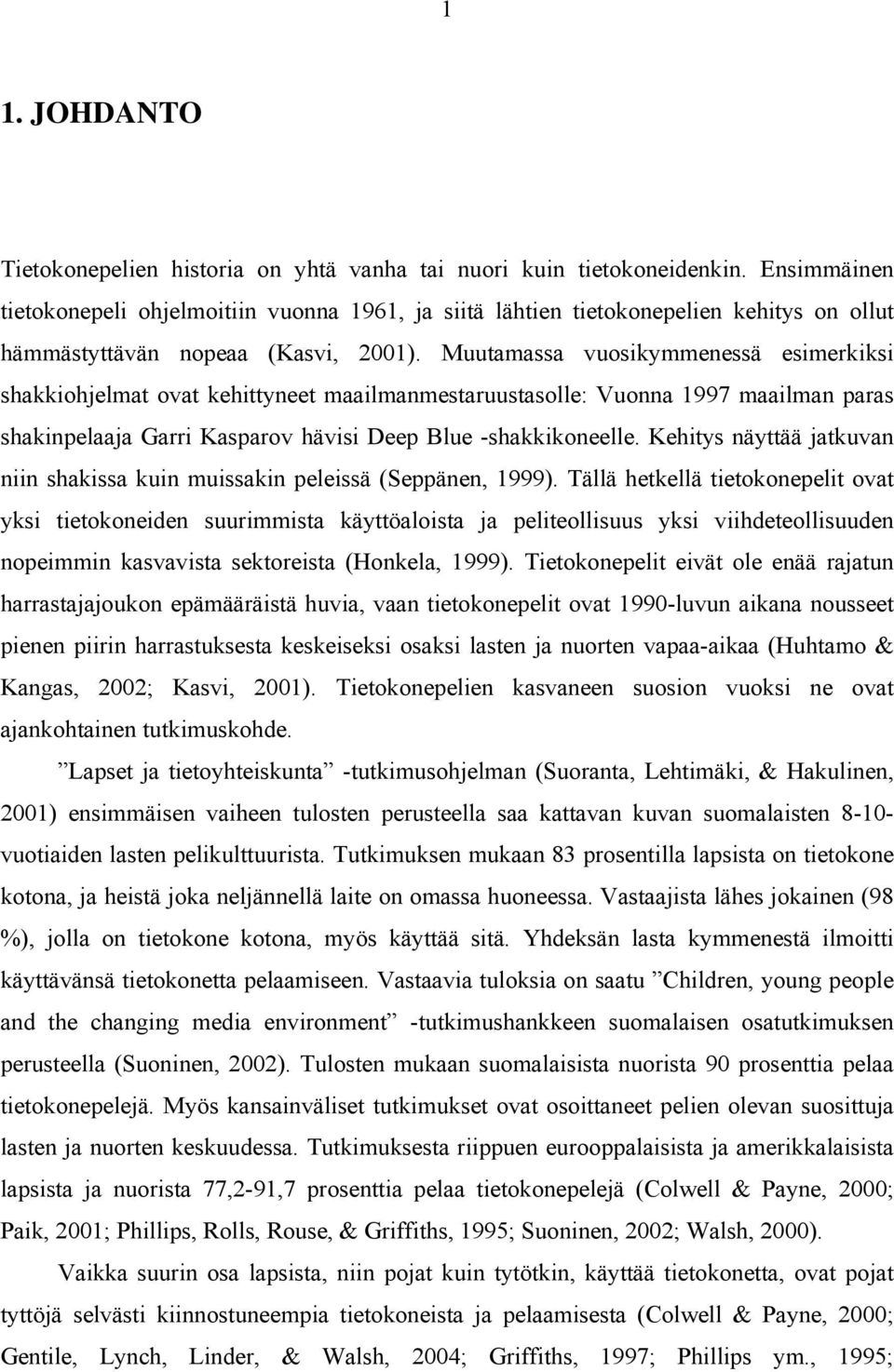 1

1. JOHDANTO

Tietokonepelien historia on yhtä vanha tai nuori kuin tietokoneidenkin. Ensimmäinen tietokonepeli ohjelmoitiin vuonna 1961, ja siitä lähtien tietokonepelien kehitys on ollut hämmästyttävän nopeaa (Kasvi, 2001). Muutamassa vuosikymmenessä esimerkiksi shakkiohjelmat ovat kehittyneet maailmanmestaruustasolle: Vuonna 1997 maailman paras shakinpelaaja Garri Kasparov hävisi Deep Blue -shakkikoneelle. Kehitys näyttää jatkuvan niin shakissa kuin muissakin peleissä (Seppänen, 1999). Tällä hetkellä tietokonepelit ovat yksi tietokoneiden suurimmista käyttöaloista ja peliteollisuus yksi viihdeteollisuuden nopeimmin kasvavista sektoreista (Honkela, 1999). Tietokonepelit eivät ole enää rajatun harrastajajoukon epämääräistä huvia, vaan tietokonepelit ovat 1990-luvun aikana nousseet pienen piirin harrastuksesta keskeiseksi osaksi lasten ja nuorten vapaa-aikaa (Huhtamo & Kangas, 2002; Kasvi, 2001). Tietokonepelien kasvaneen suosion vuoksi ne ovat ajankohtainen tutkimuskohde.

”Lapset ja tietoyhteiskunta” -tutkimusohjelman (Suoranta, Lehtimäki, & Hakulinen, 2001) ensimmäisen vaiheen tulosten perusteella saa kattavan kuvan suomalaisten 8-10-vuotiaiden lasten pelikulttuurista. Tutkimuksen mukaan 83 prosentilla lapsista on tietokone kotona, ja heistä joka neljännellä laite on omassa huoneessa. Vastaajista lähes jokainen (98 %), jolla on tietokone kotona, myös käyttää sitä. Yhdeksän lasta kymmenestä ilmoitti käyttävänsä tietokonetta pelaamiseen. Vastaavia tuloksia on saatu ”Children, young people and the changing media environment” -tutkimushankkeen suomalaisen osatutkimuksen perusteella (Suoninen, 2002). Tulosten mukaan suomalaisista nuorista 90 prosenttia pelaa tietokonepelejä. Myös kansainväliset tutkimukset ovat osoittaneet pelien olevan suosittuja lasten ja nuorten keskuudessa. Tutkimuksesta riippuen eurooppalaisista ja amerikkalaisista lapsista ja nuorista 77,2-91,7 prosenttia pelaa tietokonepelejä (Colwell & Payne, 2000; Paik, 2001; Phillips, Rolls, Rouse, & Griffiths, 1995; Suoninen, 2002; Walsh, 2000).

Vaikka suurin osa lapsista, niin pojat kuin tytötkin, käyttää tietokonetta, ovat pojat tyttöjä selvästi kiinnostuneempia tietokoneista ja pelaamisesta (Colwell & Payne, 2000; Gentile, Lynch, Linder, & Walsh, 2004; Griffiths, 1997; Phillips ym., 1995;